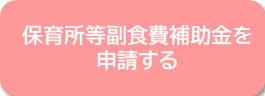 保育所等副食費補助金を申請する